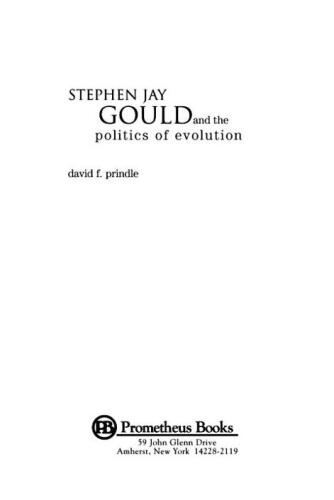 STEPHEN JAY
GOULD and the
politics of evolution

david f. prindle

PB Prometheus Books
59 John Glenn Drive
Amherst, New York 14228-2119